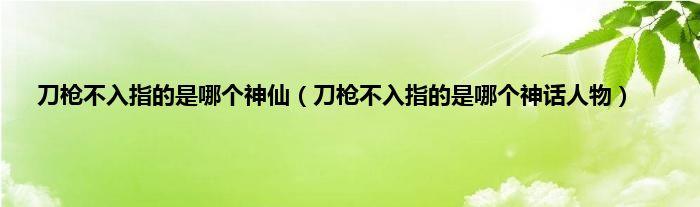 刀枪不入指的是哪个神仙（刀枪不入指的是哪个神话人物）